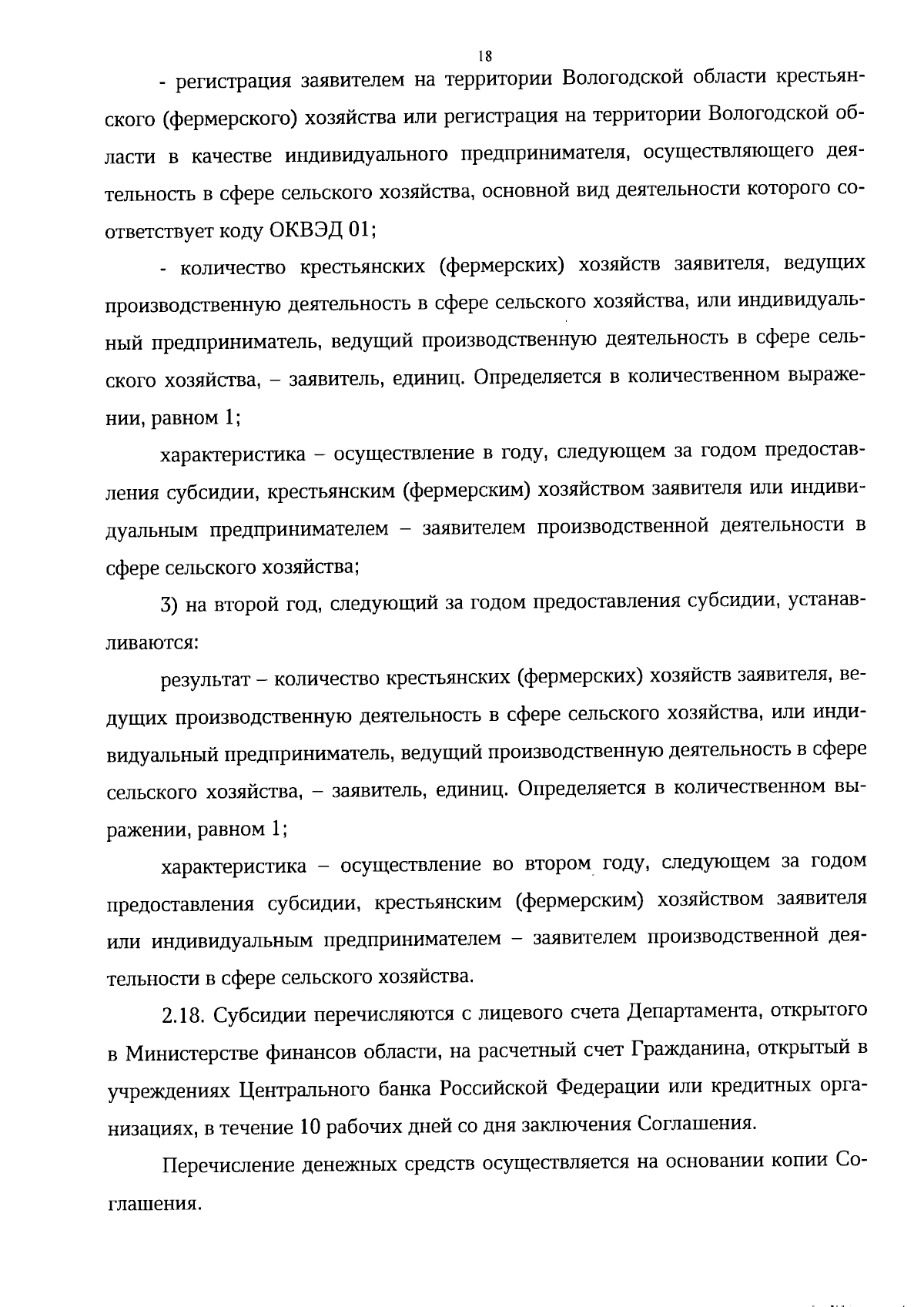 18

- регистрация заявителем на территории Вологодской области крестьянского (фермерского) хозяйства или регистрация на территории Вологодской области в качестве индивидуального предпринимателя, осуществляющего деятельность в сфере сельского хозяйства, основной вид деятельности которого соответствует коду ОКВЭД 01;

- количество крестьянских (фермерских) хозяйств заявителя, ведущих производственную деятельность в сфере сельского хозяйства, или индивидуальный предприниматель, ведущий производственную деятельность в сфере сельского хозяйства, – заявитель, единиц. Определяется в количественном выражении, равном 1;

характеристика – осуществление в году, следующем за годом предоставления субсидии, крестьянским (фермерским) хозяйством заявителя или индивидуальным предпринимателем – заявителем производственной деятельности в сфере сельского хозяйства;

3) на второй год, следующий за годом предоставления субсидии, устанавливаются:

результат – количество крестьянских (фермерских) хозяйств заявителя, ведущих производственную деятельность в сфере сельского хозяйства, или индивидуальный предприниматель, ведущий производственную деятельность в сфере сельского хозяйства, – заявитель, единиц. Определяется в количественном выражении, равном 1;

характеристика – осуществление во втором году, следующем за годом предоставления субсидии, крестьянским (фермерским) хозяйством заявителя или индивидуальным предпринимателем – заявителем производственной деятельности в сфере сельского хозяйства.

2.18. Субсидии перечисляются с лицевого счета Департамента, открытого в Министерстве финансов области, на расчетный счет Гражданина, открытый в учреждениях Центрального банка Российской Федерации или кредитных организациях, в течение 10 рабочих дней со дня заключения Соглашения.

Перечисление денежных средств осуществляется на основании копии Соглашения.